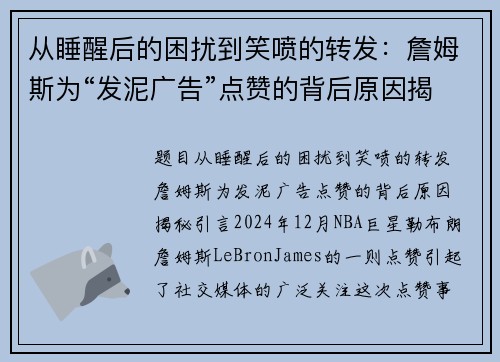 从睡醒后的困扰到笑喷的转发：詹姆斯为“发泥广告”点赞的背后原因揭

题目从睡醒后的困扰到笑喷的转发詹姆斯为发泥广告点赞的背后原因揭秘引言2024年12月NBA巨星勒布朗詹姆斯LeBronJames的一则点赞引起了社交媒体的广泛关注这次点赞事